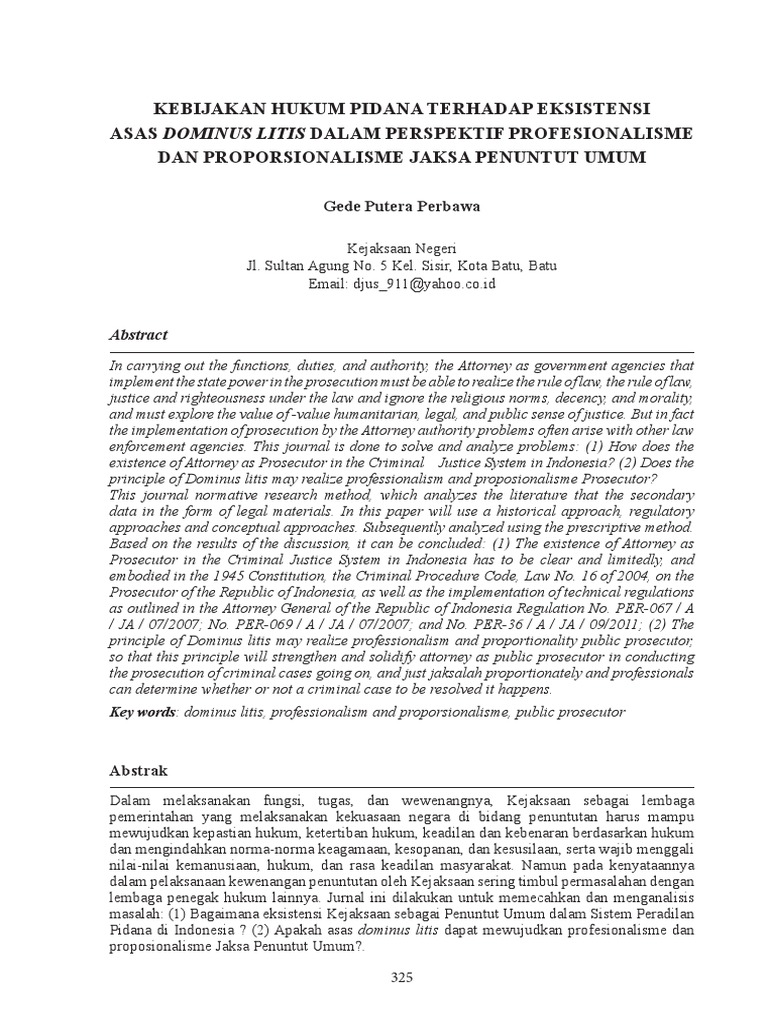 KEBIJAKAN HUKUM PIDANA TERHADAP EKSISTENSI
ASAS DOMINUS LITIS DALAM PERSPEKTIF PROFESIONALISME
DAN PROPORSIONALISME JAKSA PENUNTUT UMUM

Gede Putera Perbawa

Kejaksaan Negeri
Jl. Sultan Agung No. 5 Kel. Sisir, Kota Batu, Batu
Email: djus_911@yahoo.co.id

Abstract

In carrying out the functions, duties, and authority, the Attorney as government agencies that implement the state power in the prosecution must be able to realize the rule of law, the rule of law, justice and righteousness under the law and ignore the religious norms, decency, and morality, and must explore the value of -value humanitarian, legal, and public sense of justice. But in fact the implementation of prosecution by the Attorney authority problems often arise with other law enforcement agencies. This journal is done to solve and analyze problems: (1) How does the existence of Attorney as Prosecutor in the Criminal Justice System in Indonesia? (2) Does the principle of Dominus litis may realize professionalism and proposionalisme Prosecutor?
This journal normative research method, which analyzes the literature that the secondary data in the form of legal materials. In this paper will use a historical approach, regulatory approaches and conceptual approaches. Subsequently analyzed using the prescriptive method. Based on the results of the discussion, it can be concluded: (1) The existence of Attorney as Prosecutor in the Criminal Justice System in Indonesia has to be clear and limitedly, and embodied in the 1945 Constitution, the Criminal Procedure Code, Law No. 16 of 2004, on the Prosecutor of the Republic of Indonesia, as well as the implementation of technical regulations as outlined in the Attorney General of the Republic of Indonesia Regulation No. PER-067 / A / JA / 07/2007; No. PER-069 / A / JA / 07/2007; and No. PER-36 / A / JA / 09/2011; (2) The principle of Dominus litis may realize professionalism and proportionality public prosecutor, so that this principle will strengthen and solidify attorney as public prosecutor in conducting the prosecution of criminal cases going on, and just jaksalah proportionately and professionals can determine whether or not a criminal case to be resolved it happens.

Key words: dominus litis, professionalism and proporsionalisme, public prosecutor

Abstrak

Dalam melaksanakan fungsi, tugas, dan wewenangnya, Kejaksaan sebagai lembaga pemerintahan yang melaksanakan kekuasaan negara di bidang penuntutan harus mampu mewujudkan kepastian hukum, ketertiban hukum, keadilan dan kebenaran berdasarkan hukum dan mengindahkan norma-norma keagamaan, kesopanan, dan kesusilaan, serta wajib menggali nilai-nilai kemanusiaan, hukum, dan rasa keadilan masyarakat. Namun pada kenyataannya dalam pelaksanaan kewenangan penuntutan oleh Kejaksaan sering timbul permasalahan dengan lembaga penegak hukum lainnya. Jurnal ini dilakukan untuk memecahkan dan menganalisis masalah: (1) Bagaimana eksistensi Kejaksaan sebagai Penuntut Umum dalam Sistem Peradilan Pidana di Indonesia ? (2) Apakah asas dominus litis dapat mewujudkan profesionalisme dan proposionalisme Jaksa Penuntut Umum?.

325